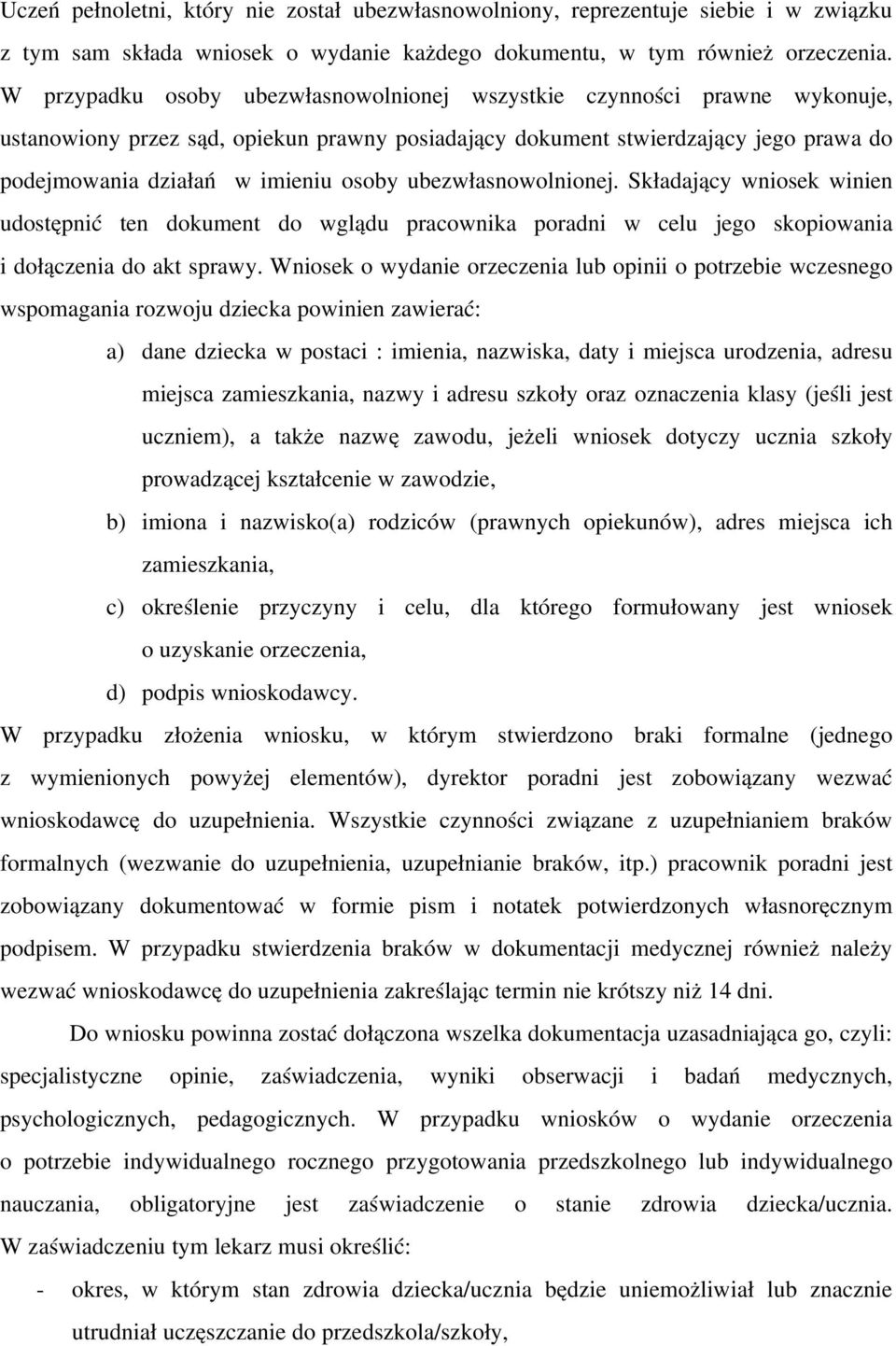 Uczeń pełnoletni, który nie został ubezwłasnowolniony, reprezentuje siebie i w związku z tym sam składa wniosek o wydanie każdego dokumentu, w tym również orzeczenia. W przypadku osoby ubezwłasnowolnionej wszystkie czynności prawne wykonuje, ustanowiony przez sąd, opiekun prawny posiadający dokument stwierdzający jego prawa do podejmowania działań w imieniu osoby ubezwłasnowolnionej. Składający wniosek winien udostępnić ten dokument do wglądu pracownika poradni w celu jego skopiowania i dołączenia do akt sprawy. Wniosek o wydanie orzeczenia lub opinii o potrzebie wczesnego wspomagania rozwoju dziecka powinien zawierać:

a) dane dziecka w postaci : imienia, nazwiska, daty i miejsca urodzenia, adresu miejsca zamieszkania, nazwy i adresu szkoły oraz oznaczenia klasy (jeśli jest uczniem), a także nazwę zawodu, jeżeli wniosek dotyczy ucznia szkoły prowadzącej kształcenie w zawodzie,

b) imiona i nazwisko(a) rodziców (prawnych opiekunów), adres miejsca ich zamieszkania,

c) określenie przyczyny i celu, dla którego formułowany jest wniosek o uzyskanie orzeczenia,

d) podpis wnioskodawcy.

W przypadku złożenia wniosku, w którym stwierdzono braki formalne (jednego z wymienionych powyżej elementów), dyrektor poradni jest zobowiązany wezwać wnioskodawcę do uzupełnienia. Wszystkie czynności związane z uzupełnianiem braków formalnych (wezwanie do uzupełnienia, uzupełnianie braków, itp.) pracownik poradni jest zobowiązany dokumentować w formie pism i notatek potwierdzonych własnoręcznym podpisem. W przypadku stwierdzenia braków w dokumentacji medycznej również należy wezwać wnioskodawcę do uzupełnienia zakreślając termin nie krótszy niż 14 dni.

Do wniosku powinna zostać dołączona wszelka dokumentacja uzasadniająca go, czyli: specjalistyczne opinie, zaświadczenia, wyniki obserwacji i badań medycznych, psychologicznych, pedagogicznych. W przypadku wniosków o wydanie orzeczenia o potrzebie indywidualnego rocznego przygotowania przedszkolnego lub indywidualnego nauczania, obligatoryjne jest zaświadczenie o stanie zdrowia dziecka/ucznia. W zaświadczeniu tym lekarz musi określić:

- okres, w którym stan zdrowia dziecka/ucznia będzie uniemożliwiał lub znacznie utrudniał uczęszczanie do przedszkola/szkoły,